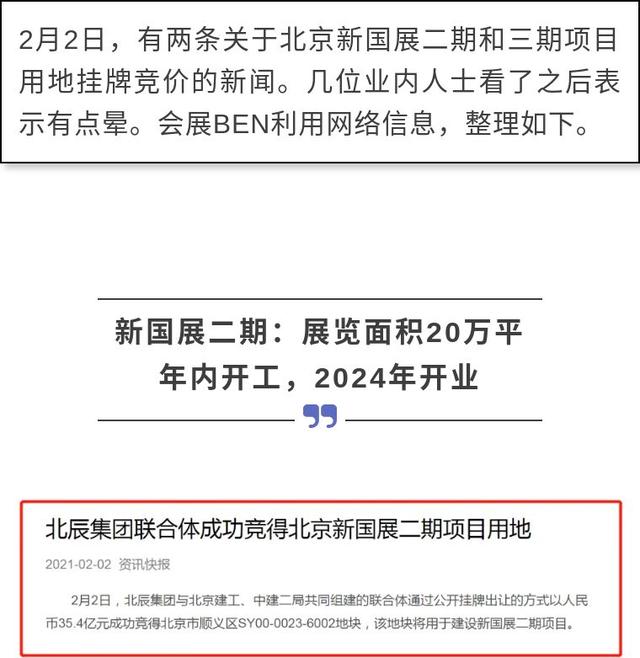 2月2日，有两条关于北京新国展二期和三期项目用地挂牌竞价的新闻。几位业内人士看了之后表示有点晕。会展BEN利用网络信息，整理如下。

新国展二期：展览面积20万平
年内开工，2024年开业

北辰集团联合体成功竞得北京新国展二期项目用地

2021-02-02 资讯快报

2月2日，北辰集团与北京建工、中建二局共同组建的联合体通过公开挂牌出让的方式以人民币35.4亿元成功竞得北京市顺义区SY00-0023-6002地块，该地块将用于建设新国展二期项目。